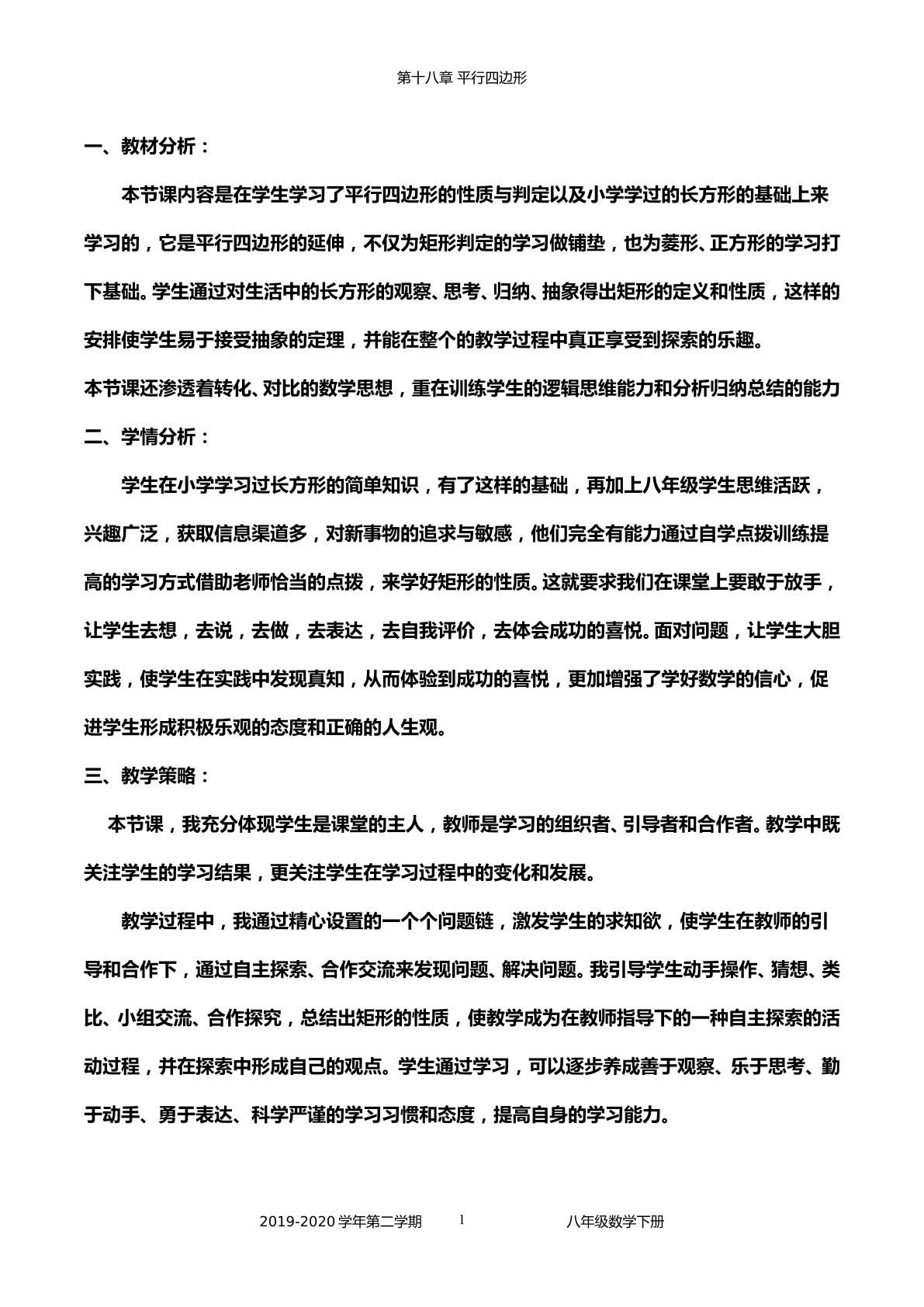 第十八章 平行四边形

一、教材分析：

本节课内容是在学生学习了平行四边形的性质与判定以及小学学过的长方形的基础上来学习的，它是平行四边形的延伸，不仅为矩形判定的学习做铺垫，也为菱形、正方形的学习打下基础。学生通过对生活中的长方形的观察、思考、归纳、抽象得出矩形的定义和性质，这样的安排使学生易于接受抽象的定理，并能在整个的教学过程中真正享受到探索的乐趣。

本节课还渗透着转化、对比的数学思想，重在训练学生的逻辑思维能力和分析归纳总结的能力

二、学情分析：

学生在小学学习过长方形的简单知识，有了这样的基础，再加上八年级学生思维活跃，兴趣广泛，获取信息渠道多，对新事物的追求与敏感，他们完全有能力通过自学点拨训练提高的学习方式借助老师恰当的点拨，来学好矩形的性质。这就要求我们在课堂上要敢于放手，让学生去想，去说，去做，去表达，去自我评价，去体会成功的喜悦。面对问题，让学生大胆实践，使学生在实践中发现真知，从而体验到成功的喜悦，更加增强了学好数学的信心，促进学生形成积极乐观的态度和正确的人生观。

三、教学策略：

本节课，我充分体现学生是课堂的主人，教师是学习的组织者、引导者和合作者。教学中既关注学生的学习结果，更关注学生在学习过程中的变化和发展。

教学过程中，我通过精心设置的一个个问题链，激发学生的求知欲，使学生在教师的引导和合作下，通过自主探索、合作交流来发现问题、解决问题。我引导学生动手操作、猜想、类比、小组交流、合作探究，总结出矩形的性质，使教学成为在教师指导下的一种自主探索的活动过程，并在探索中形成自己的观点。学生通过学习，可以逐步养成善于观察、乐于思考、勤于动手、勇于表达、科学严谨的学习习惯和态度，提高自身的学习能力。

2019-2020学年第二学期 1 八年级数学下册